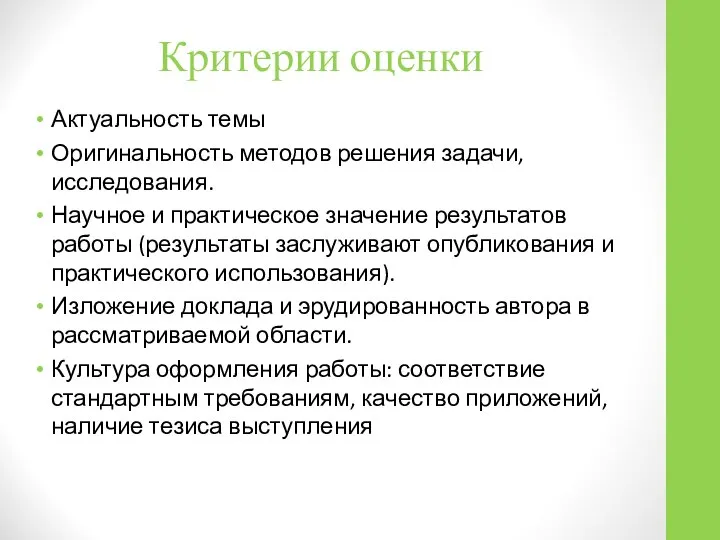 Критерии оценки

• Актуальность темы
• Оригинальность методов решения задачи, исследования.
• Научное и практическое значение результатов работы (результаты заслуживают опубликования и практического использования).
• Изложение доклада и эрудированность автора в рассматриваемой области.
• Культура оформления работы: соответствие стандартным требованиям, качество приложений, наличие тезиса выступления